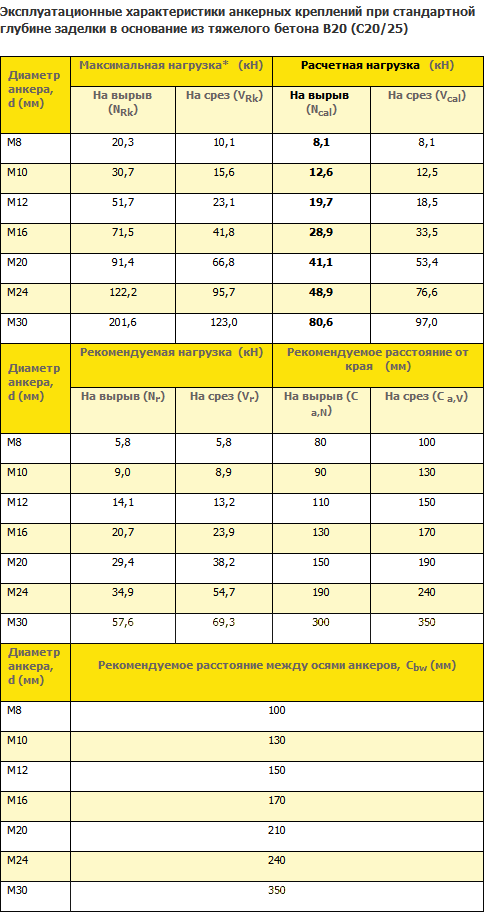 Эксплуатационные характеристики анкерных креплений при стандартной глубине заделки в основание из тяжелого бетона B20 (C20/25)

| Диаметр анкера, d (мм) | Максимальная нагрузка* (кН) | | Расчетная нагрузка (кН) | |
|---|---|---|---|---|
| | На вырыв ($N_{Rk}$) | На срез ($V_{Rk}$) | На вырыв ($N_{cal}$) | На срез ($V_{cal}$) |
| M8 | 20,3 | 10,1 | 8,1 | 8,1 |
| M10 | 30,7 | 15,6 | 12,6 | 12,5 |
| M12 | 51,7 | 23,1 | 19,7 | 18,5 |
| M16 | 71,5 | 41,8 | 28,9 | 33,5 |
| M20 | 91,4 | 66,8 | 41,1 | 53,4 |
| M24 | 122,2 | 95,7 | 48,9 | 76,6 |
| M30 | 201,6 | 123,0 | 80,6 | 97,0 |

| Диаметр анкера, d (мм) | Рекомендуемая нагрузка (кН) | | Рекомендуемое расстояние от края (мм) | |
|---|---|---|---|---|
| | На вырыв ($N_r$) | На срез ($V_r$) | На вырыв ($C_{a,N}$) | На срез ($C_{a,V}$) |
| M8 | 5,8 | 5,8 | 80 | 100 |
| M10 | 9,0 | 8,9 | 90 | 130 |
| M12 | 14,1 | 13,2 | 110 | 150 |
| M16 | 20,7 | 23,9 | 130 | 170 |
| M20 | 29,4 | 38,2 | 150 | 190 |
| M24 | 34,9 | 54,7 | 190 | 240 |
| M30 | 57,6 | 69,3 | 300 | 350 |

| Диаметр анкера, d (мм) | Рекомендуемое расстояние между осями анкеров, $C_{bw}$ (мм) |
|---|---|
| M8 | 100 |
| M10 | 130 |
| M12 | 150 |
| M16 | 170 |
| M20 | 210 |
| M24 | 240 |
| M30 | 350 |